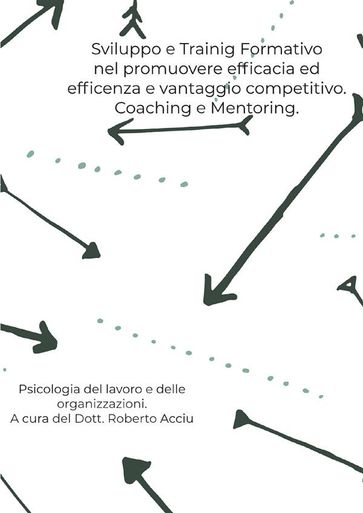 Sviluppo e Trainig Formativo nel promuovere efficacia ed efficenza e vantaggio competitivo. Coaching e Mentoring.

Psicologia del lavoro e delle organizzazioni.
A cura del Dott. Roberto Acciu